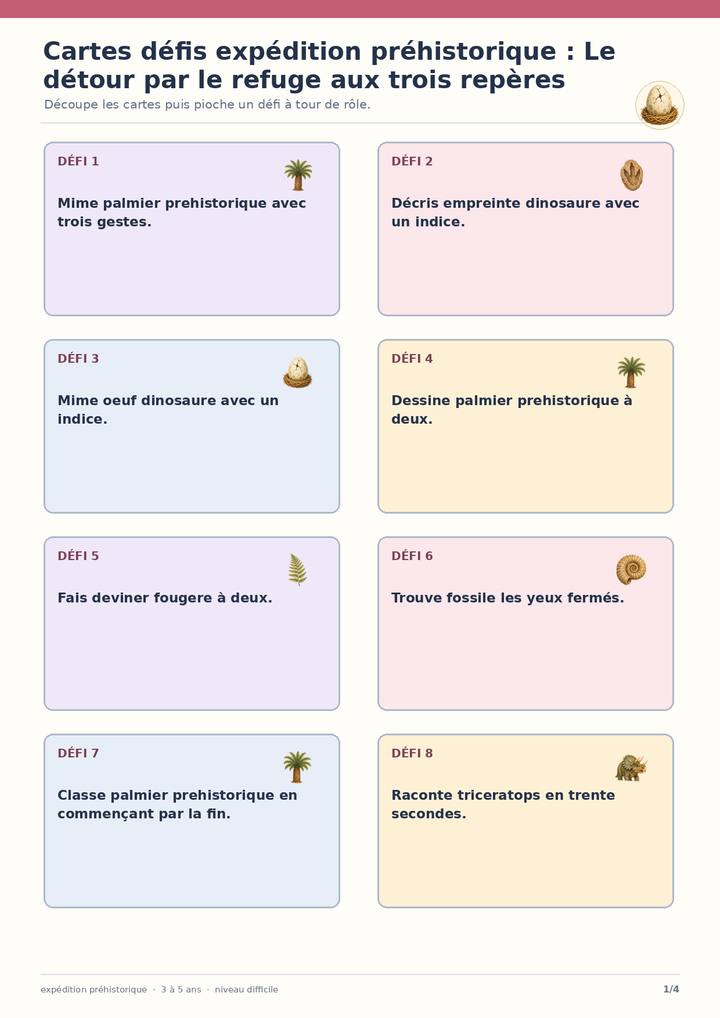 Cartes défis expédition préhistorique : Le détour par le refuge aux trois repères

Découpe les cartes puis pioche un défi à tour de rôle.

DÉFI 1

Mime palmier prehistorique avec trois gestes.

DÉFI 2

Décris empreinte dinosaure avec un indice.

DÉFI 3

Mime oeuf dinosaure avec un indice.

DÉFI 4

Dessine palmier prehistorique à deux.

DÉFI 5

Fais deviner fougere à deux.

DÉFI 6

Trouve fossile les yeux fermés.

DÉFI 7

Classe palmier prehistorique en commençant par la fin.

DÉFI 8

Raconte triceratops en trente secondes.

expédition préhistorique · 3 à 5 ans · niveau difficile

1/4